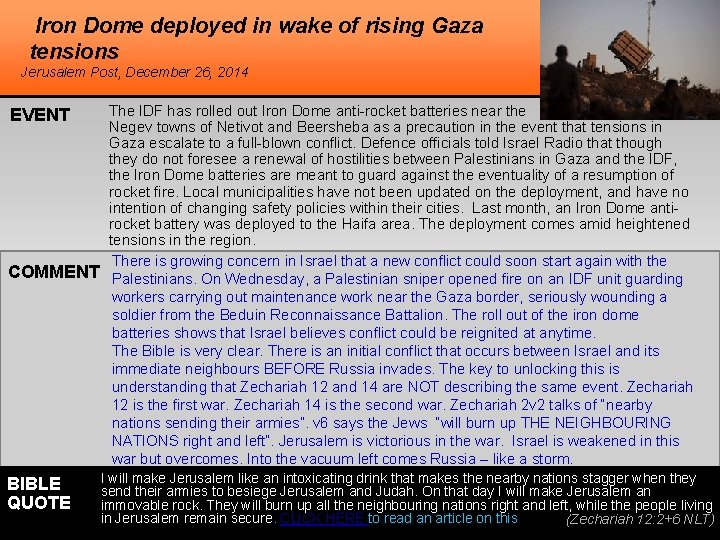 Iron Dome deployed in wake of rising Gaza tensions
Jerusalem Post, December 26, 2014

EVENT

The IDF has rolled out Iron Dome anti-rocket batteries near the Negev towns of Netivot and Beersheba as a precaution in the event that tensions in Gaza escalate to a full-blown conflict. Defence officials told Israel Radio that though they do not foresee a renewal of hostilities between Palestinians in Gaza and the IDF, the Iron Dome batteries are meant to guard against the eventuality of a resumption of rocket fire. Local municipalities have not been updated on the deployment, and have no intention of changing safety policies within their cities. Last month, an Iron Dome anti-rocket battery was deployed to the Haifa area. The deployment comes amid heightened tensions in the region.

COMMENT

There is growing concern in Israel that a new conflict could soon start again with the Palestinians. On Wednesday, a Palestinian sniper opened fire on an IDF unit guarding workers carrying out maintenance work near the Gaza border, seriously wounding a soldier from the Beduin Reconnaissance Battalion. The roll out of the iron dome batteries shows that Israel believes conflict could be reignited at anytime.
The Bible is very clear. There is an initial conflict that occurs between Israel and its immediate neighbours BEFORE Russia invades. The key to unlocking this is understanding that Zechariah 12 and 14 are NOT describing the same event. Zechariah 12 is the first war. Zechariah 14 is the second war. Zechariah 2v2 talks of "nearby nations sending their armies". v6 says the Jews "will burn up THE NEIGHBOURING NATIONS right and left". Jerusalem is victorious in the war. Israel is weakened in this war but overcomes. Into the vacuum left comes Russia – like a storm.

BIBLE QUOTE

I will make Jerusalem like an intoxicating drink that makes the nearby nations stagger when they send their armies to besiege Jerusalem and Judah. On that day I will make Jerusalem an immovable rock. They will burn up all the neighbouring nations right and left, while the people living in Jerusalem remain secure. CLICK HERE to read an article on this (Zechariah 12:2+6 NLT)